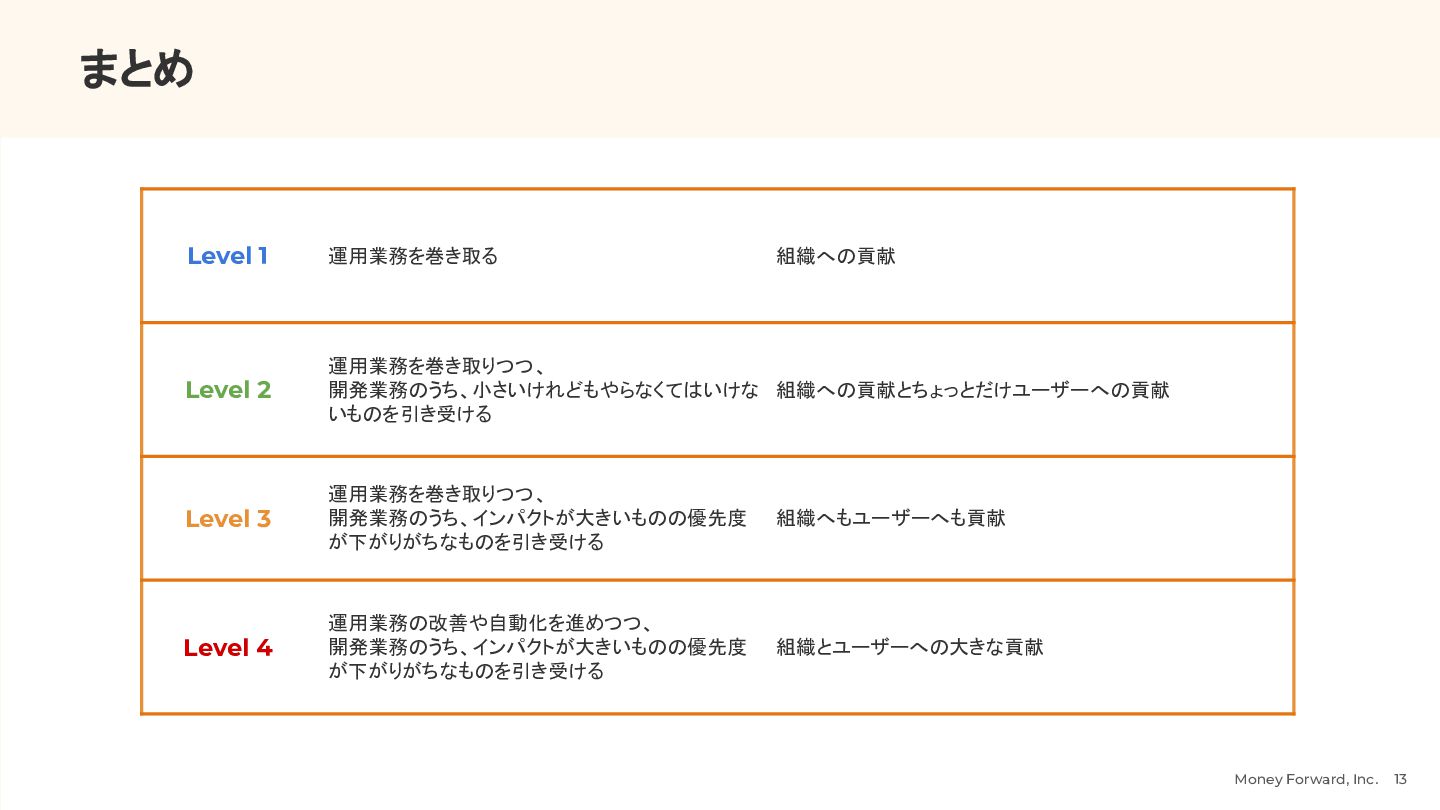 まとめ

| Level 1 | 運用業務を巻き取る | 組織への貢献 |
|---|---|---|
| Level 2 | 運用業務を巻き取りつつ、開発業務のうち、小さいけれどもやらなくてはいけないものを引き受ける | 組織への貢献とちょっとだけユーザーへの貢献 |
| Level 3 | 運用業務を巻き取りつつ、開発業務のうち、インパクトが大きいものの優先度が下がりがちなものを引き受ける | 組織へもユーザーへも貢献 |
| Level 4 | 運用業務の改善や自動化を進めつつ、開発業務のうち、インパクトが大きいものの優先度が下がりがちなものを引き受ける | 組織とユーザーへの大きな貢献 |

Money Forward, Inc. 13